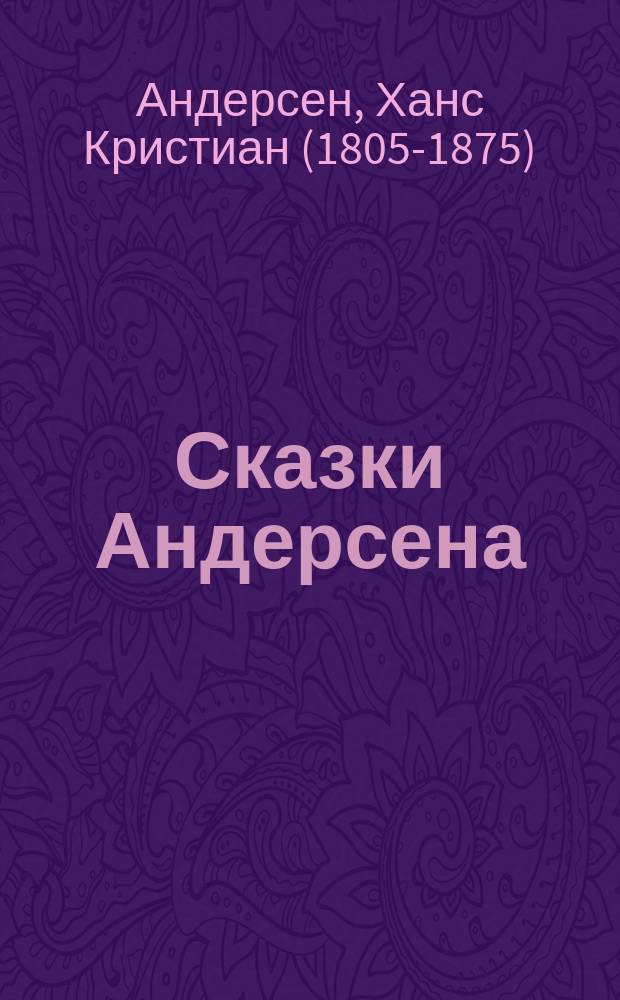 Андерсен, Ханс Кристиан (1805-1875)

Сказки Андерсена